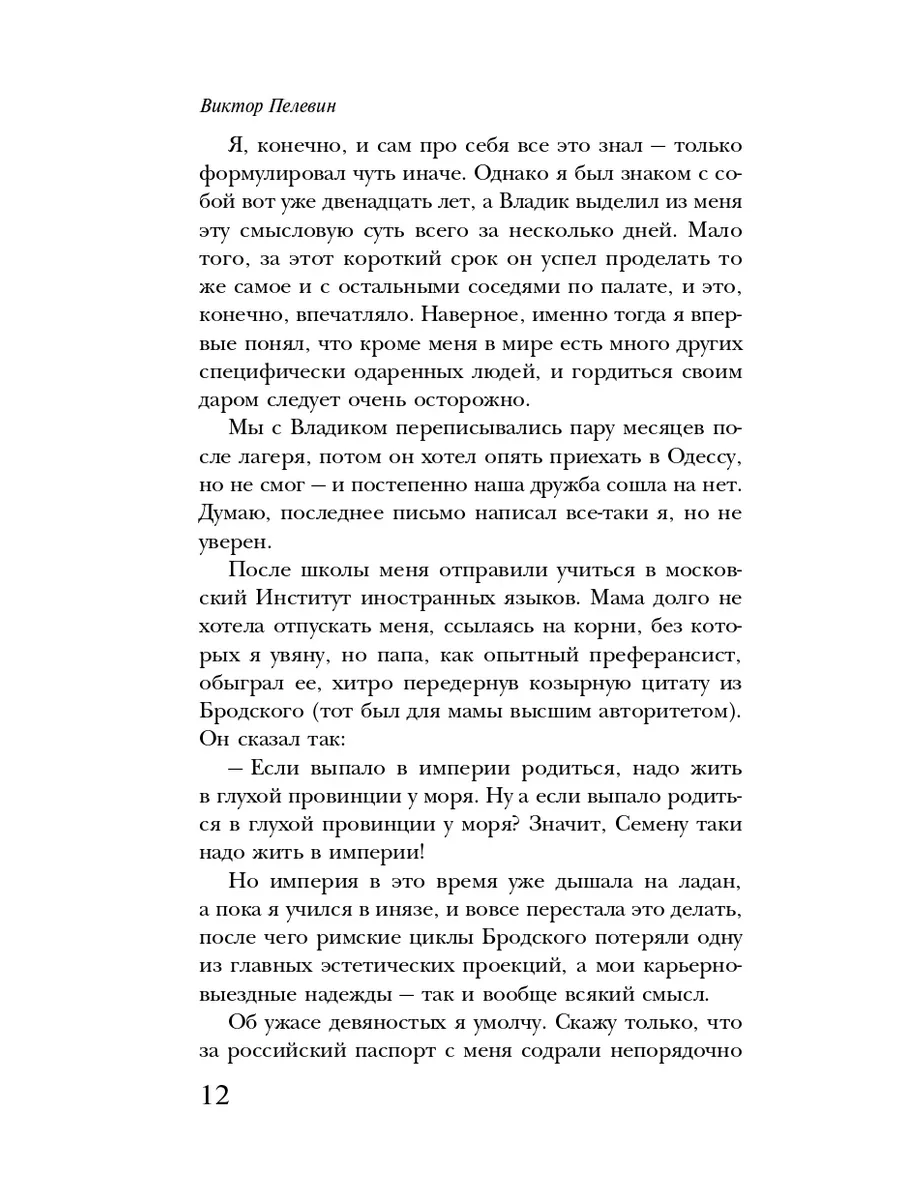 Виктор Пелевин

Я, конечно, и сам про себя все это знал — только формулировал чуть иначе. Однако я был знаком с собой вот уже двенадцать лет, а Владик выделил из меня эту смысловую суть всего за несколько дней. Мало того, за этот короткий срок он успел проделать то же самое и с остальными соседями по палате, и это, конечно, впечатляло. Наверное, именно тогда я впервые понял, что кроме меня в мире есть много других специфически одаренных людей, и гордиться своим даром следует очень осторожно.

Мы с Владиком переписывались пару месяцев после лагеря, потом он хотел опять приехать в Одессу, но не смог — и постепенно наша дружба сошла на нет. Думаю, последнее письмо написал все-таки я, но не уверен.

После школы меня отправили учиться в московский Институт иностранных языков. Мама долго не хотела отпускать меня, ссылаясь на корни, без которых я увяну, но папа, как опытный преферансист, обыграл ее, хитро передернув козырную цитату из Бродского (тот был для мамы высшим авторитетом). Он сказал так:

— Если выпало в империи родиться, надо жить в глухой провинции у моря. Ну а если выпало родиться в глухой провинции у моря? Значит, Семену таки надо жить в империи!

Но империя в это время уже дышала на ладан, а пока я учился в инязе, и вовсе перестала это делать, после чего римские циклы Бродского потеряли одну из главных эстетических проекций, а мои карьерно-выездные надежды — так и вообще всякий смысл.

Об ужасе девяностых я умолчу. Скажу только, что за российский паспорт с меня содрали непорядочно

12